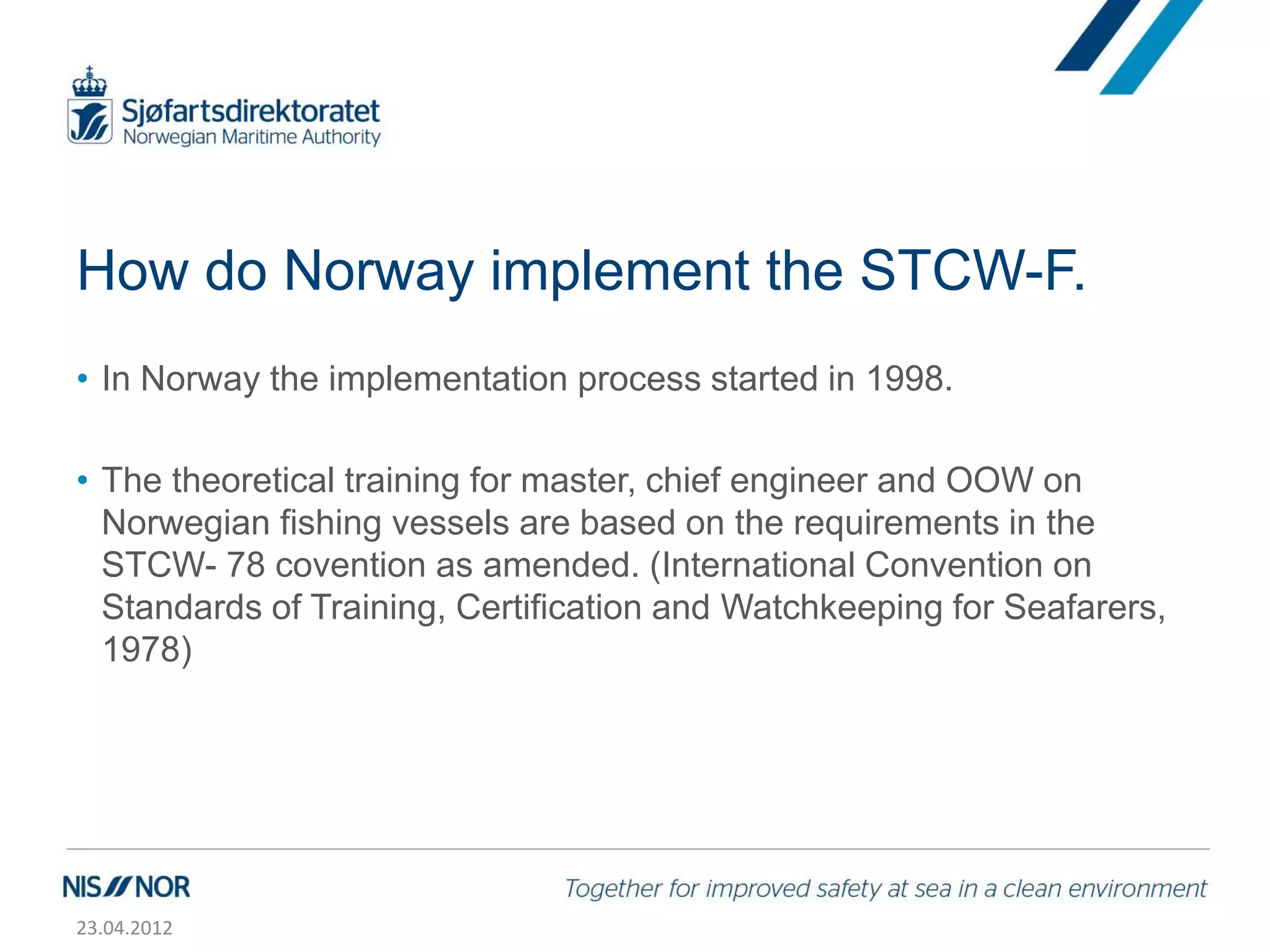 Sjøfartsdirektoratet
Norwegian Maritime Authority

How do Norway implement the STCW-F.

• In Norway the implementation process started in 1998.

• The theoretical training for master, chief engineer and OOW on Norwegian fishing vessels are based on the requirements in the STCW- 78 covention as amended. (International Convention on Standards of Training, Certification and Watchkeeping for Seafarers, 1978)

NIS NOR

Together for improved safety at sea in a clean environment

23.04.2012